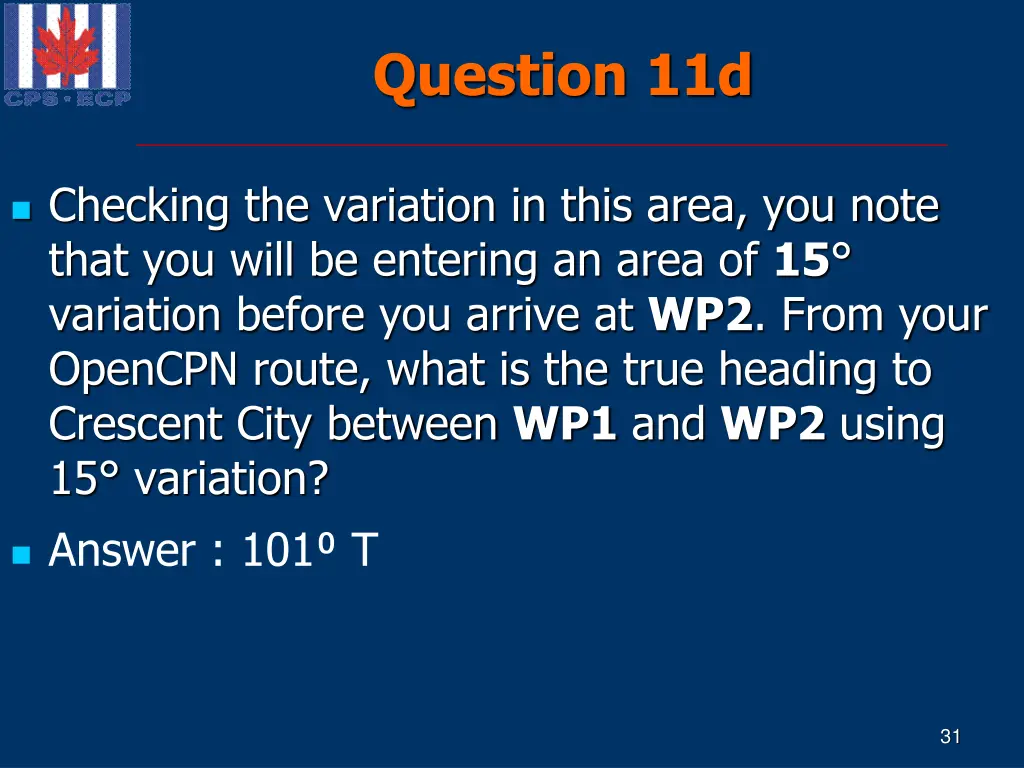 CPS · ECP

Question 11d

Checking the variation in this area, you note that you will be entering an area of 15° variation before you arrive at WP2. From your OpenCPN route, what is the true heading to Crescent City between WP1 and WP2 using 15° variation?

Answer : 101º T

31